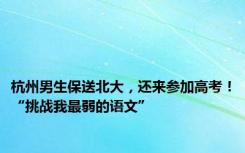 杭州男生保送北大，还来参加高考！“挑战我最弱的语文”